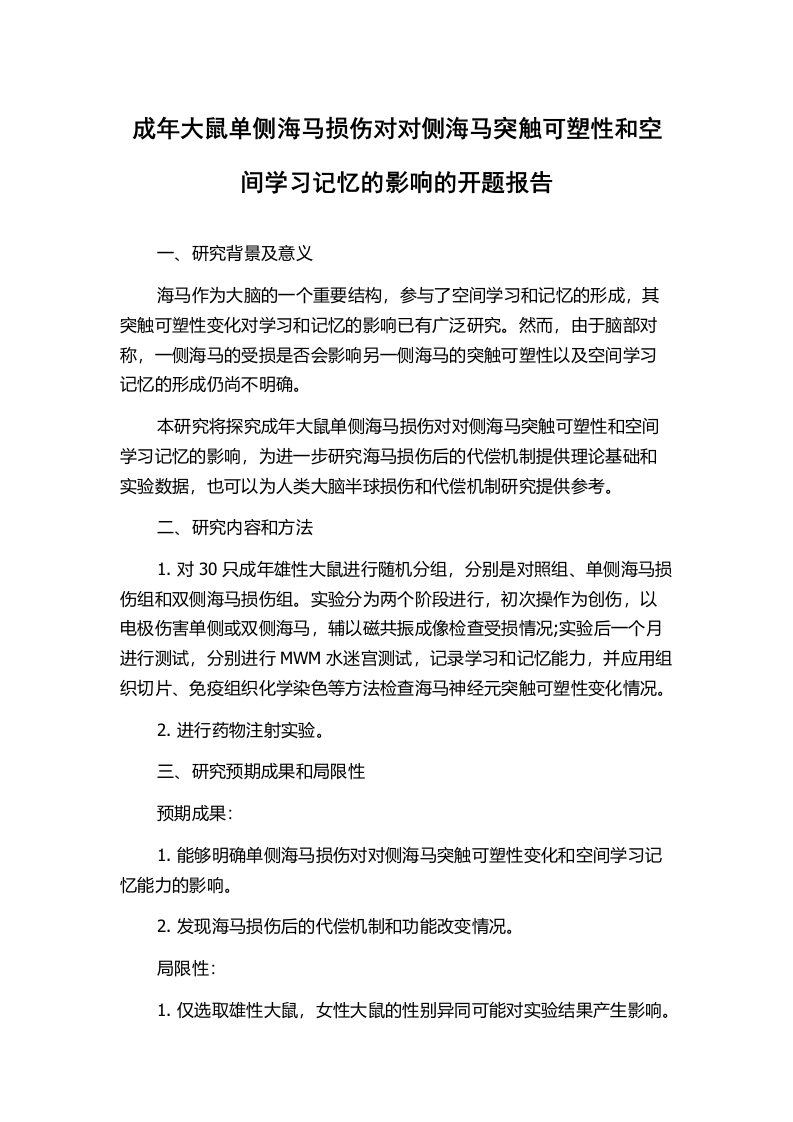 成年大鼠单侧海马损伤对对侧海马突触可塑性和空间学习记忆的影响的开题报告

一、研究背景及意义

海马作为大脑的一个重要结构，参与了空间学习和记忆的形成，其突触可塑性变化对学习和记忆的影响已有广泛研究。然而，由于脑部对称，一侧海马的受损是否会影响另一侧海马的突触可塑性以及空间学习记忆的形成仍尚不明确。

本研究将探究成年大鼠单侧海马损伤对对侧海马突触可塑性和空间学习记忆的影响，为进一步研究海马损伤后的代偿机制提供理论基础和实验数据，也可以为人类大脑半球损伤和代偿机制研究提供参考。

二、研究内容和方法

1. 对 30 只成年雄性大鼠进行随机分组，分别是对照组、单侧海马损伤组和双侧海马损伤组。实验分为两个阶段进行，初次操作为创伤，以电极伤害单侧或双侧海马，辅以磁共振成像检查受损情况;实验后一个月进行测试，分别进行 MWM 水迷宫测试，记录学习和记忆能力，并应用组织切片、免疫组织化学染色等方法检查海马神经元突触可塑性变化情况。

2. 进行药物注射实验。

三、研究预期成果和局限性

预期成果:

1. 能够明确单侧海马损伤对对侧海马突触可塑性变化和空间学习记忆能力的影响。

2. 发现海马损伤后的代偿机制和功能改变情况。

局限性:

1. 仅选取雄性大鼠，女性大鼠的性别异同可能对实验结果产生影响。